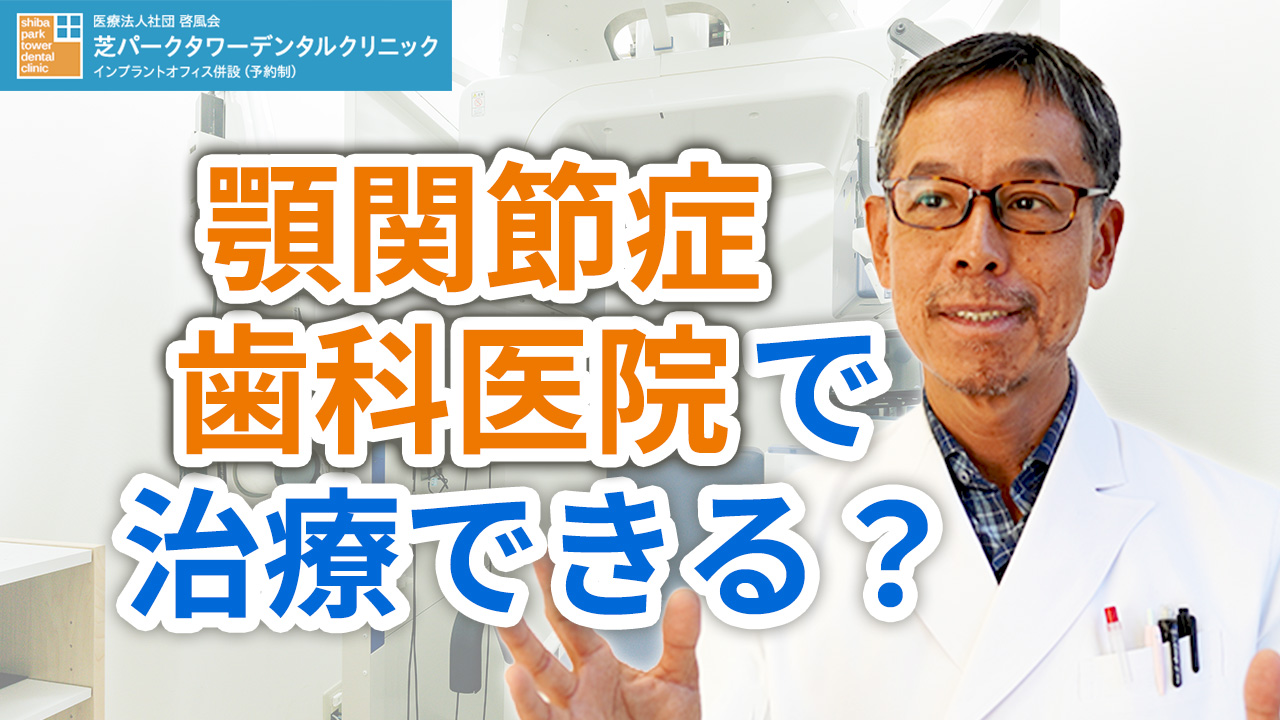 shiba park tower dental clinic

医療法人社団 啓風会
芝パークタワーデンタルクリニック
インプラントオフィス併設（予約制）

顎関節症
歯科医院で
治療できる？